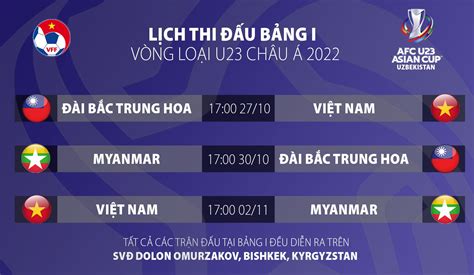 VFF

LỊCH THI ĐẤU BẢNG I
VÒNG LOẠI U23 CHÂU Á 2022

AFC U23 ASIAN CUP UZBEKISTAN

ĐÀI BẮC TRUNG HOA 17:00 27/10 VIỆT NAM

MYANMAR 17:00 30/10 ĐÀI BẮC TRUNG HOA

VIỆT NAM 17:00 02/11 MYANMAR

TẤT CẢ CÁC TRẬN ĐẤU TẠI BẢNG I ĐỀU DIỄN RA TRÊN
SVĐ DOLON OMURZAKOV, BISHKEK, KYRGYZSTAN